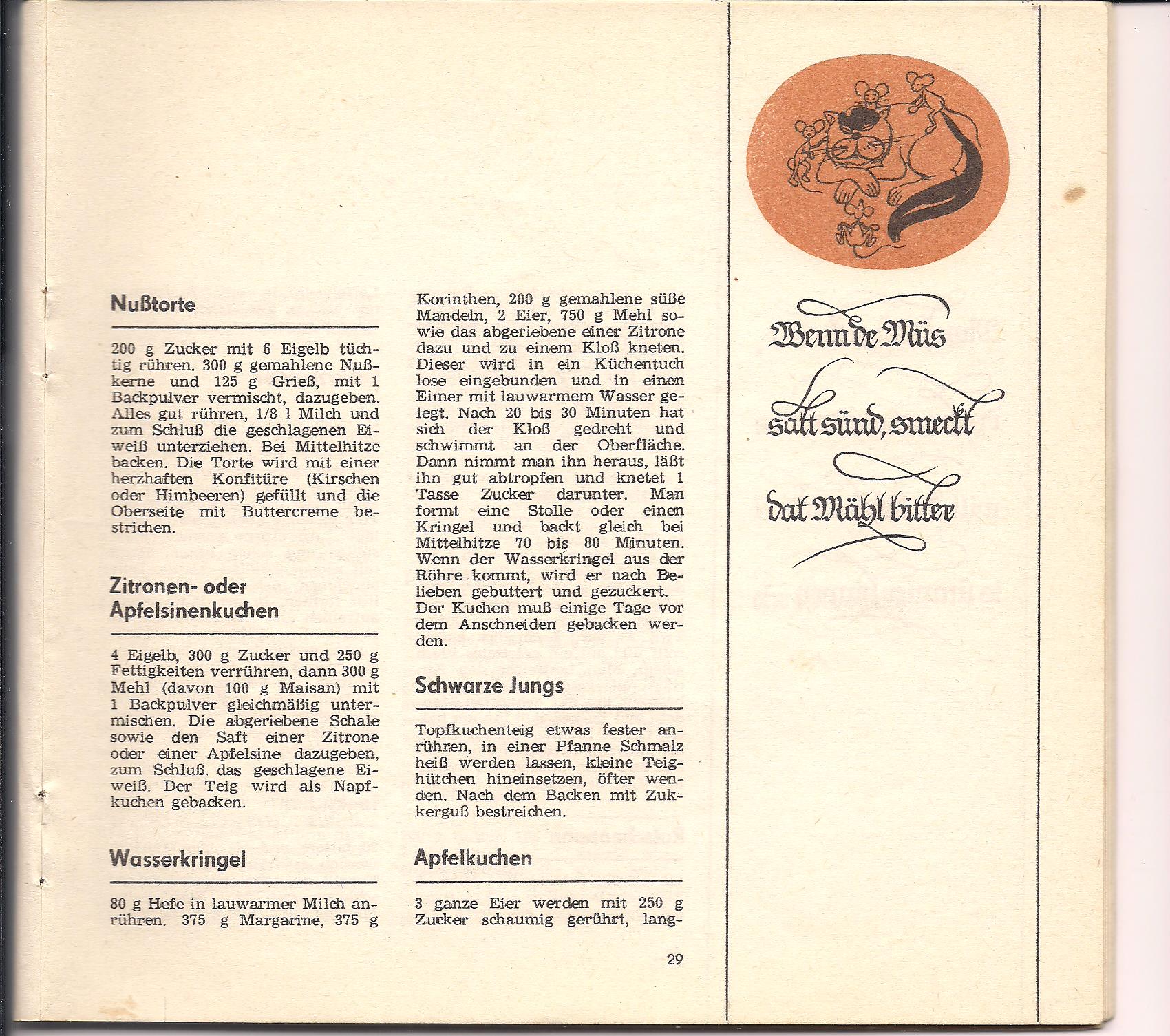 Nußtorte

200 g Zucker mit 6 Eigelb tüchtig rühren. 300 g gemahlene Nußkerne und 125 g Grieß, mit 1 Backpulver vermischt, dazugeben. Alles gut rühren, 1/8 l Milch und zum Schluß die geschlagenen Eiweiß unterziehen. Bei Mittelhitze backen. Die Torte wird mit einer herzhaften Konfitüre (Kirschen oder Himbeeren) gefüllt und die Oberseite mit Buttercreme bestrichen.

Zitronen- oder Apfelsinenkuchen

4 Eigelb, 300 g Zucker und 250 g Fettigkeiten verrühren, dann 300 g Mehl (davon 100 g Maisan) mit 1 Backpulver gleichmäßig untermischen. Die abgeriebene Schale sowie den Saft einer Zitrone oder einer Apfelsine dazugeben, zum Schluß das geschlagene Eiweiß. Der Teig wird als Napfkuchen gebacken.

Wasserkringel

80 g Hefe in lauwarmer Milch anrühren. 375 g Margarine, 375 g Korinthen, 200 g gemahlene süße Mandeln, 2 Eier, 750 g Mehl sowie das abgeriebene einer Zitrone dazu und zu einem Kloß kneten. Dieser wird in ein Küchentuch lose eingebunden und in einen Eimer mit lauwarmem Wasser gelegt. Nach 20 bis 30 Minuten hat sich der Kloß gedreht und schwimmt an der Oberfläche. Dann nimmt man ihn heraus, läßt ihn gut abtropfen und knetet 1 Tasse Zucker darunter. Man formt eine Stolle oder einen Kringel und backt gleich bei Mittelhitze 70 bis 80 Minuten. Wenn der Wasserkringel aus der Röhre kommt, wird er nach Belieben gebuttert und gezuckert. Der Kuchen muß einige Tage vor dem Anschneiden gebacken werden.

Schwarze Jungs

Topfkuchenteig etwas fester anrühren, in einer Pfanne Schmalz heiß werden lassen, kleine Teighütchen hineinsetzen, öfter wenden. Nach dem Backen mit Zukkerguß bestreichen.

Apfelkuchen

3 ganze Eier werden mit 250 g Zucker schaumig gerührt, lang-

29

Wenn de Müs satt sünd, smeckt dat Mähl bitter